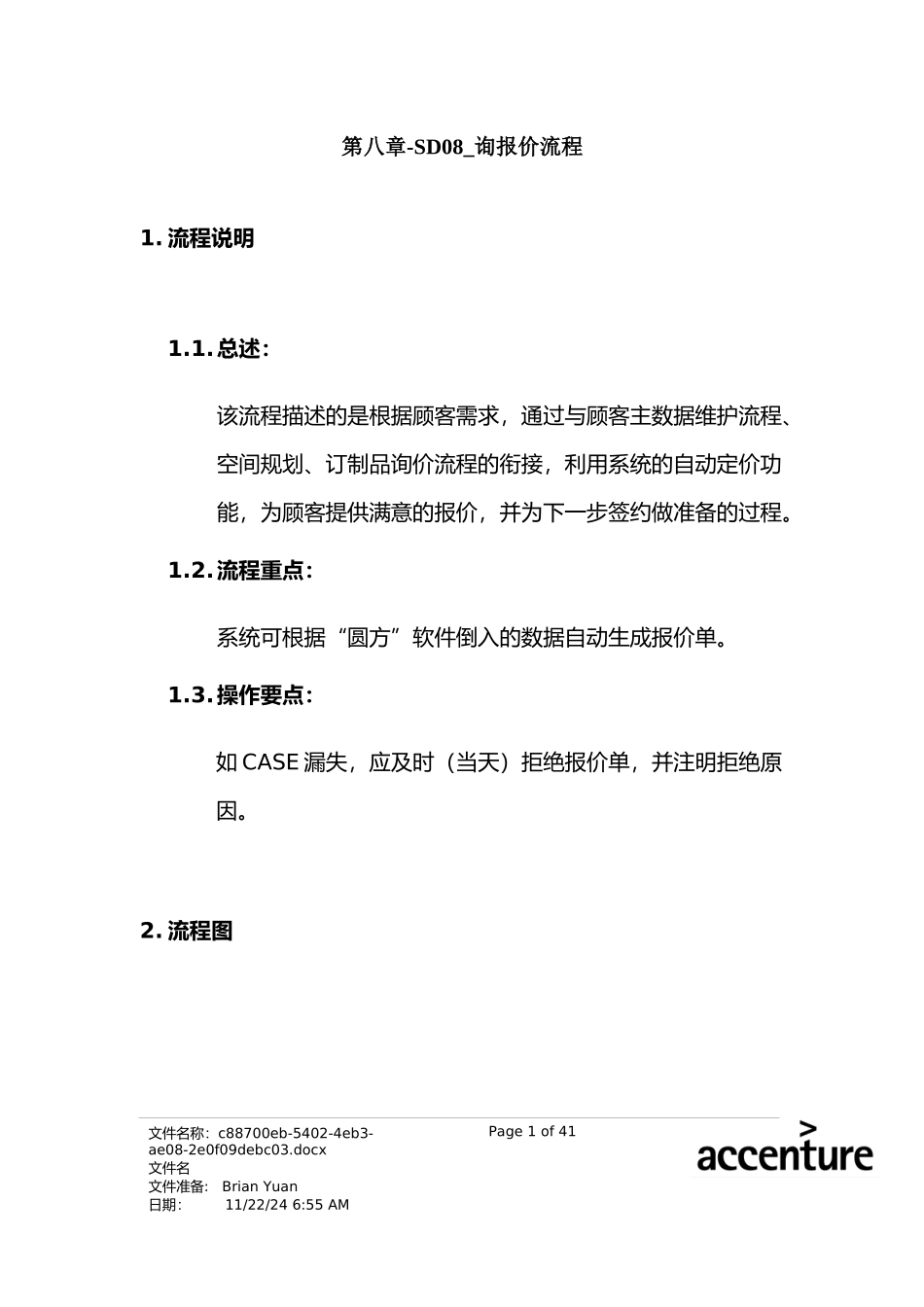 第八章-SD08_询报价流程

1. 流程说明

1.1. 总述:

该流程描述的是根据顾客需求，通过与顾客主数据维护流程、空间规划、订制品询价流程的衔接，利用系统的自动定价功能，为顾客提供满意的报价，并为下一步签约做准备的过程。

1.2. 流程重点:

系统可根据“圆方”软件倒入的数据自动生成报价单。

1.3. 操作要点:

如 CASE 漏失，应及时（当天）拒绝报价单，并注明拒绝原因。

2. 流程图

文件名称: c88700eb-5402-4eb3-ae08-2e0f09debc03.docx
文件名
文件准备: Brian Yuan
日期: 11/22/24 6:55 AM

Page 1 of 41

accenture